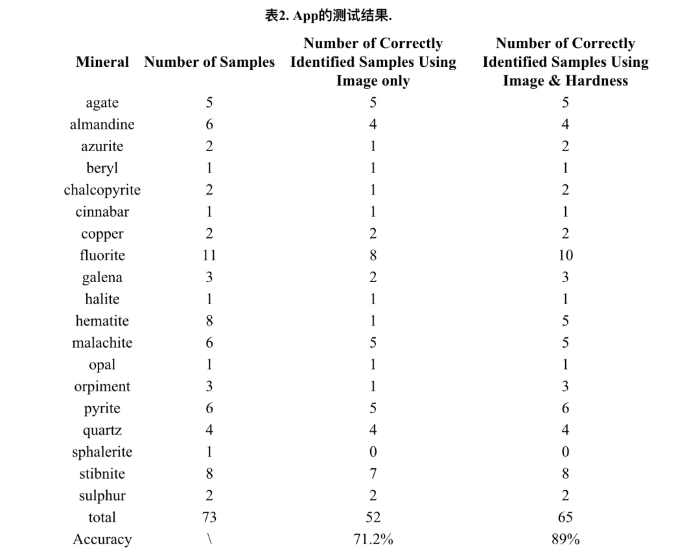 表2. App的测试结果.

| Mineral | Number of Samples | Number of Correctly Identified Samples Using Image only | Number of Correctly Identified Samples Using Image & Hardness |
|---|---|---|---|
| agate | 5 | 5 | 5 |
| almandine | 6 | 4 | 4 |
| azurite | 2 | 1 | 2 |
| beryl | 1 | 1 | 1 |
| chalcopyrite | 2 | 1 | 2 |
| cinnabar | 1 | 1 | 1 |
| copper | 2 | 2 | 2 |
| fluorite | 11 | 8 | 10 |
| galena | 3 | 2 | 3 |
| halite | 1 | 1 | 1 |
| hematite | 8 | 1 | 5 |
| malachite | 6 | 5 | 5 |
| opal | 1 | 1 | 1 |
| orpiment | 3 | 1 | 3 |
| pyrite | 6 | 5 | 6 |
| quartz | 4 | 4 | 4 |
| sphalerite | 1 | 0 | 0 |
| stibnite | 8 | 7 | 8 |
| sulphur | 2 | 2 | 2 |
| total | 73 | 52 | 65 |
| Accuracy | \ | 71.2% | 89% |